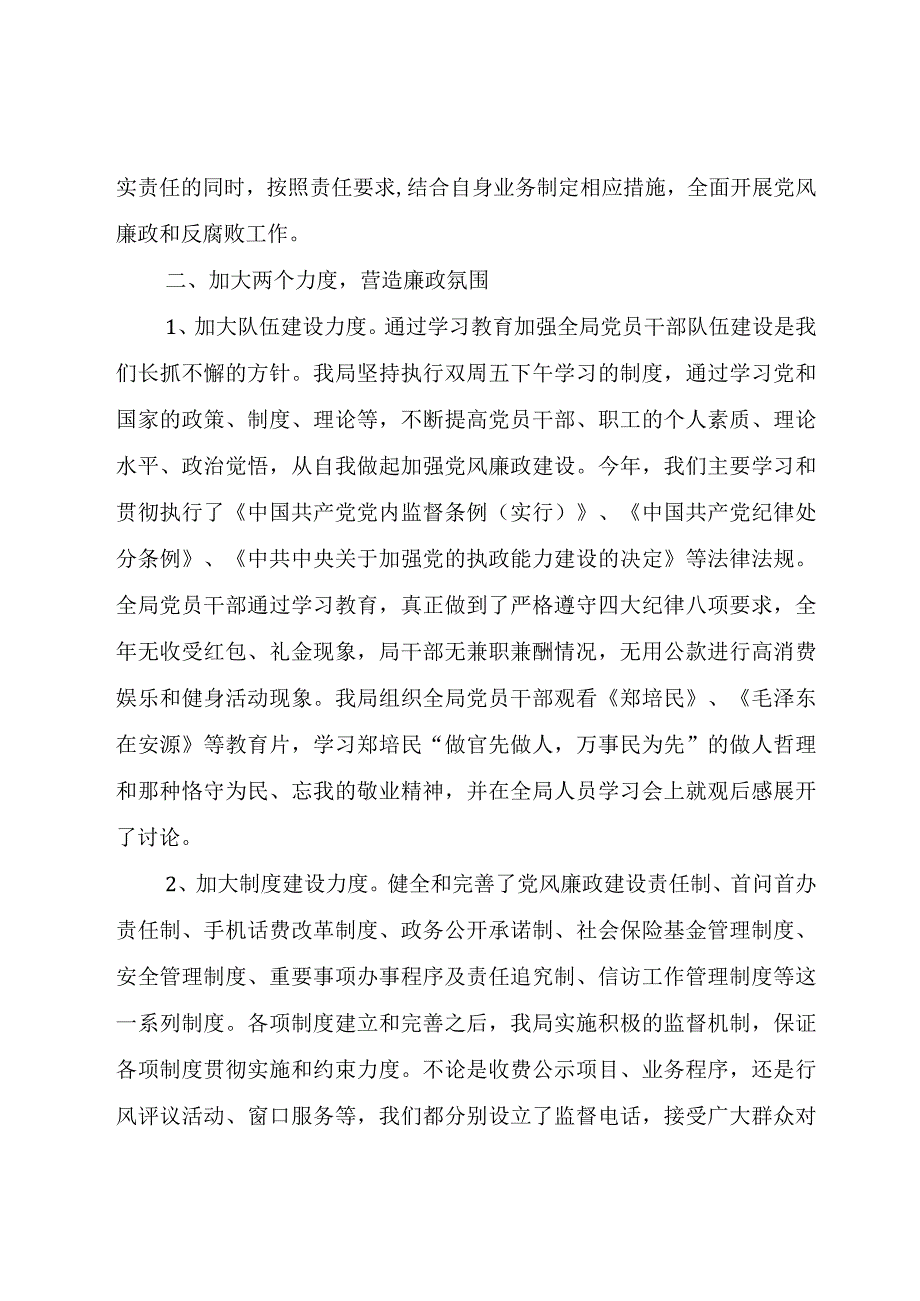 实责任的同时，按照责任要求,结合自身业务制定相应措施，全面开展党风廉政和反腐败工作。

二、加大两个力度，营造廉政氛围

1、加大队伍建设力度。通过学习教育加强全局党员干部队伍建设是我们长抓不懈的方针。我局坚持执行双周五下午学习的制度，通过学习党和国家的政策、制度、理论等，不断提高党员干部、职工的个人素质、理论水平、政治觉悟，从自我做起加强党风廉政建设。今年，我们主要学习和贯彻执行了《中国共产党党内监督条例（实行）》、《中国共产党纪律处分条例》、《中共中央关于加强党的执政能力建设的决定》等法律法规。全局党员干部通过学习教育，真正做到了严格遵守四大纪律八项要求，全年无收受红包、礼金现象，局干部无兼职兼酬情况，无用公款进行高消费娱乐和健身活动现象。我局组织全局党员干部观看《郑培民》、《毛泽东在安源》等教育片，学习郑培民“做官先做人，万事民为先”的做人哲理和那种恪守为民、忘我的敬业精神，并在全局人员学习会上就观后感展开了讨论。

2、加大制度建设力度。健全和完善了党风廉政建设责任制、首问首办责任制、手机话费改革制度、政务公开承诺制、社会保险基金管理制度、安全管理制度、重要事项办事程序及责任追究制、信访工作管理制度等这一系列制度。各项制度建立和完善之后，我局实施积极的监督机制，保证各项制度贯彻实施和约束力度。不论是收费公示项目、业务程序，还是行风评议活动、窗口服务等，我们都分别设立了监督电话，接受广大群众对